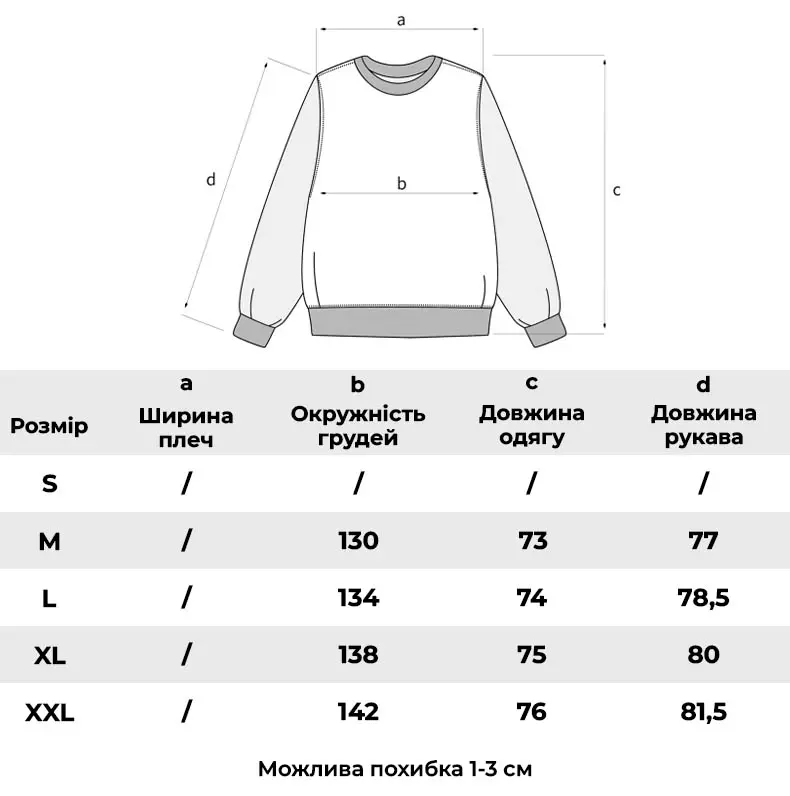 a

d

b

c

| Розмір | a Ширина плеч | b Окружність грудей | c Довжина одягу | d Довжина рукава |
|---|---|---|---|---|
| S | / | / | / | / |
| M | / | 130 | 73 | 77 |
| L | / | 134 | 74 | 78,5 |
| XL | / | 138 | 75 | 80 |
| XXL | / | 142 | 76 | 81,5 |

Можлива похибка 1-3 см